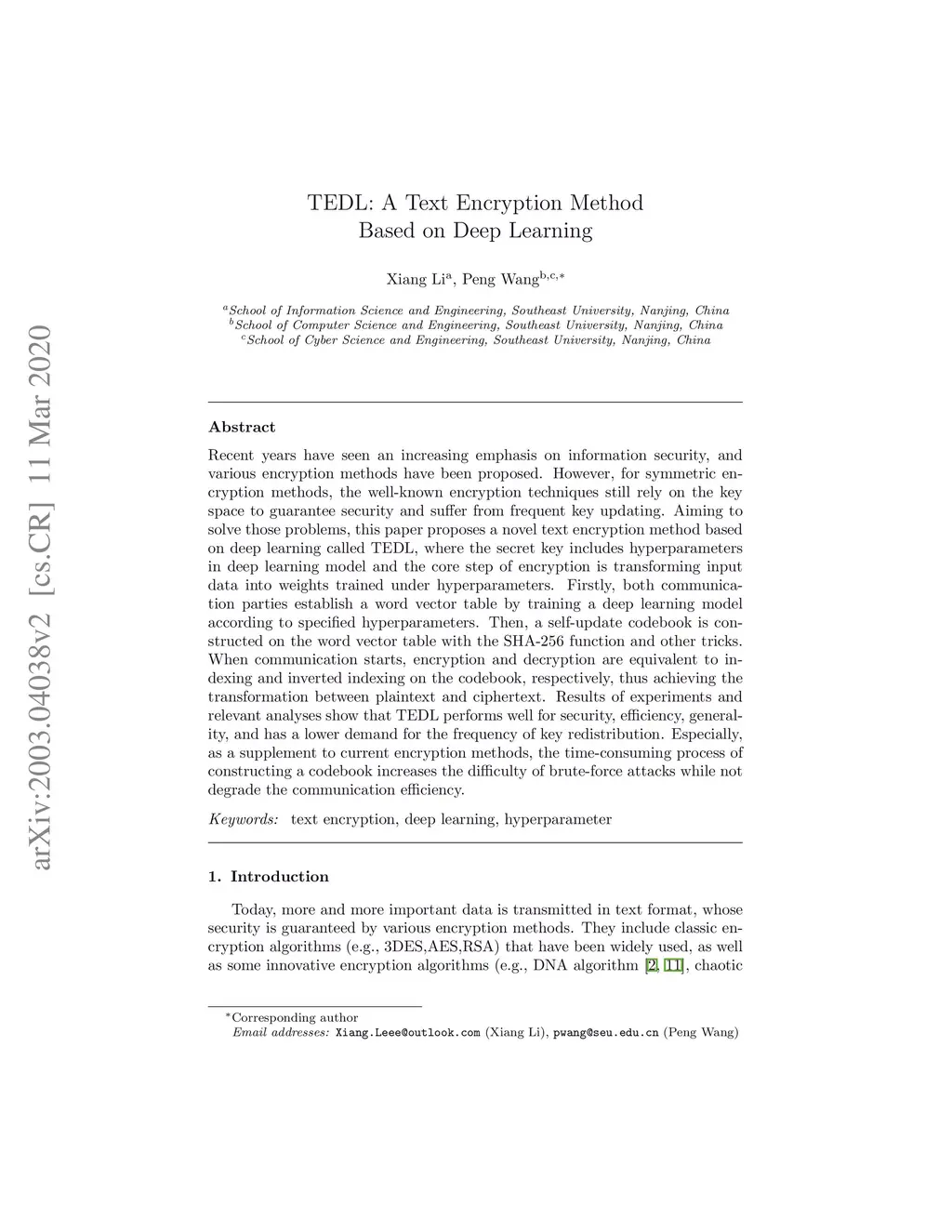 arXiv:2003.04038v2 [cs.CR] 11 Mar 2020

TEDL: A Text Encryption Method Based on Deep Learning

Xiang Li$^{a}$, Peng Wang$^{b,c,*}$

$^{a}$School of Information Science and Engineering, Southeast University, Nanjing, China
$^{b}$School of Computer Science and Engineering, Southeast University, Nanjing, China
$^{c}$School of Cyber Science and Engineering, Southeast University, Nanjing, China

Abstract

Recent years have seen an increasing emphasis on information security, and various encryption methods have been proposed. However, for symmetric encryption methods, the well-known encryption techniques still rely on the key space to guarantee security and suffer from frequent key updating. Aiming to solve those problems, this paper proposes a novel text encryption method based on deep learning called TEDL, where the secret key includes hyperparameters in deep learning model and the core step of encryption is transforming input data into weights trained under hyperparameters. Firstly, both communication parties establish a word vector table by training a deep learning model according to specified hyperparameters. Then, a self-update codebook is constructed on the word vector table with the SHA-256 function and other tricks. When communication starts, encryption and decryption are equivalent to indexing and inverted indexing on the codebook, respectively, thus achieving the transformation between plaintext and ciphertext. Results of experiments and relevant analyses show that TEDL performs well for security, efficiency, generality, and has a lower demand for the frequency of key redistribution. Especially, as a supplement to current encryption methods, the time-consuming process of constructing a codebook increases the difficulty of brute-force attacks while not degrade the communication efficiency.

Keywords: text encryption, deep learning, hyperparameter

1. Introduction

Today, more and more important data is transmitted in text format, whose security is guaranteed by various encryption methods. They include classic encryption algorithms (e.g., 3DES,AES,RSA) that have been widely used, as well as some innovative encryption algorithms (e.g., DNA algorithm [2, 11], chaotic

$^{*}$Corresponding author
Email addresses: Xiang.Leee@outlook.com (Xiang Li), pwang@seu.edu.cn (Peng Wang)